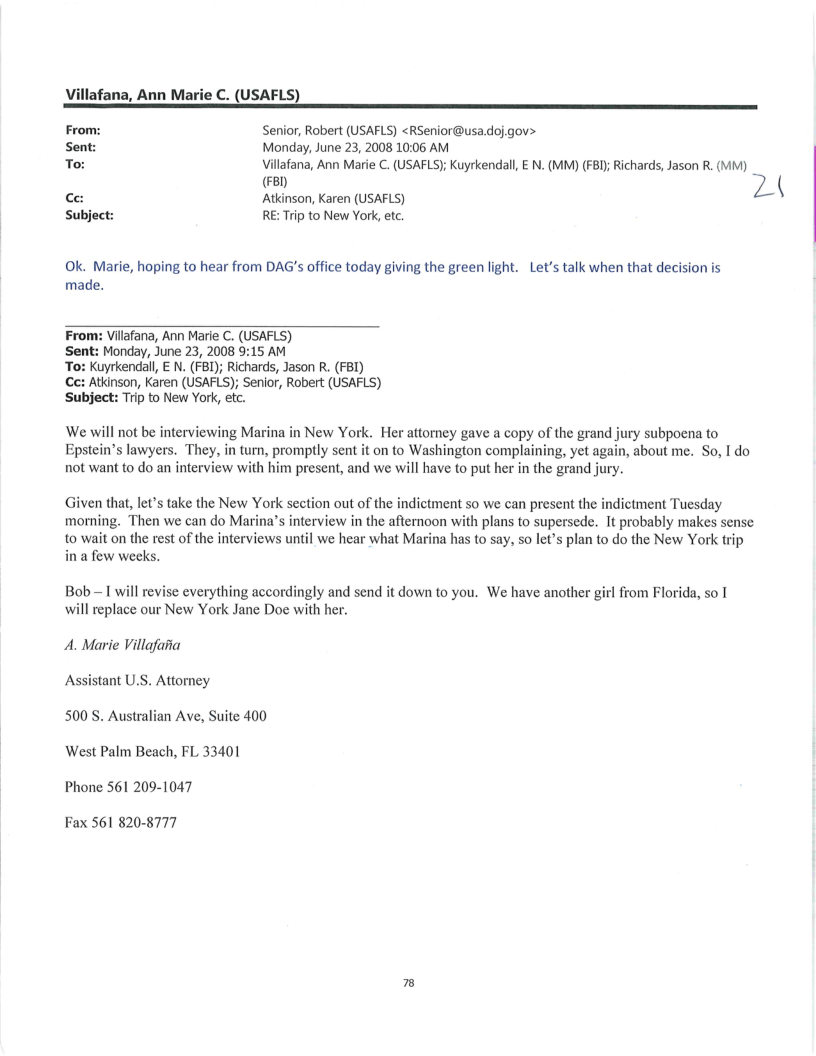 Villafana, Ann Marie C. (USAFLS)

From: Senior, Robert (USAFLS) <RSenior@usa.doj.gov>
Sent: Monday, June 23, 2008 10:06 AM
To: Villafana, Ann Marie C. (USAFLS); Kuyrkendall, E N. (MM) (FBI); Richards, Jason R. (MM) (FBI)
Cc: Atkinson, Karen (USAFLS)
Subject: RE: Trip to New York, etc.

21

Ok. Marie, hoping to hear from DAG's office today giving the green light. Let's talk when that decision is made.

From: Villafana, Ann Marie C. (USAFLS)
Sent: Monday, June 23, 2008 9:15 AM
To: Kuyrkendall, E N. (FBI); Richards, Jason R. (FBI)
Cc: Atkinson, Karen (USAFLS); Senior, Robert (USAFLS)
Subject: Trip to New York, etc.

We will not be interviewing Marina in New York. Her attorney gave a copy of the grand jury subpoena to Epstein's lawyers. They, in turn, promptly sent it on to Washington complaining, yet again, about me. So, I do not want to do an interview with him present, and we will have to put her in the grand jury.

Given that, let's take the New York section out of the indictment so we can present the indictment Tuesday morning. Then we can do Marina's interview in the afternoon with plans to supersede. It probably makes sense to wait on the rest of the interviews until we hear what Marina has to say, so let's plan to do the New York trip in a few weeks.

Bob – I will revise everything accordingly and send it down to you. We have another girl from Florida, so I will replace our New York Jane Doe with her.

A. Marie Villafaña

Assistant U.S. Attorney

500 S. Australian Ave, Suite 400

West Palm Beach, FL 33401

Phone 561 209-1047

Fax 561 820-8777

78